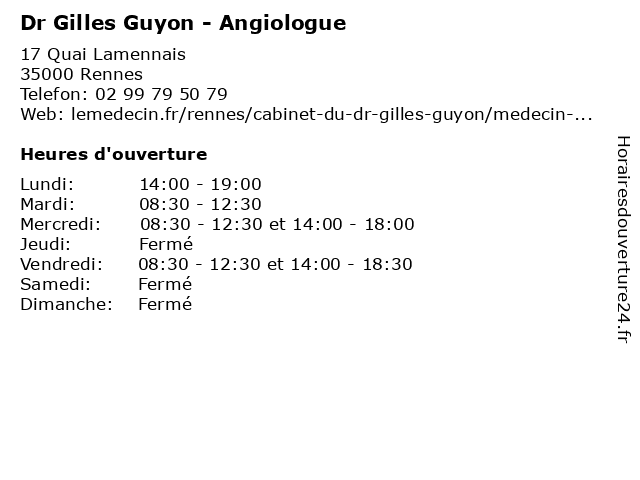 Dr Gilles Guyon - Angiologue

17 Quai Lamennais
35000 Rennes
Telefon: 02 99 79 50 79
Web: lemedecin.fr/rennes/cabinet-du-dr-gilles-guyon/medecin-...

Heures d'ouverture

Lundi: 14:00 - 19:00
Mardi: 08:30 - 12:30
Mercredi: 08:30 - 12:30 et 14:00 - 18:00
Jeudi: Fermé
Vendredi: 08:30 - 12:30 et 14:00 - 18:30
Samedi: Fermé
Dimanche: Fermé

Horairesdouverture24.fr